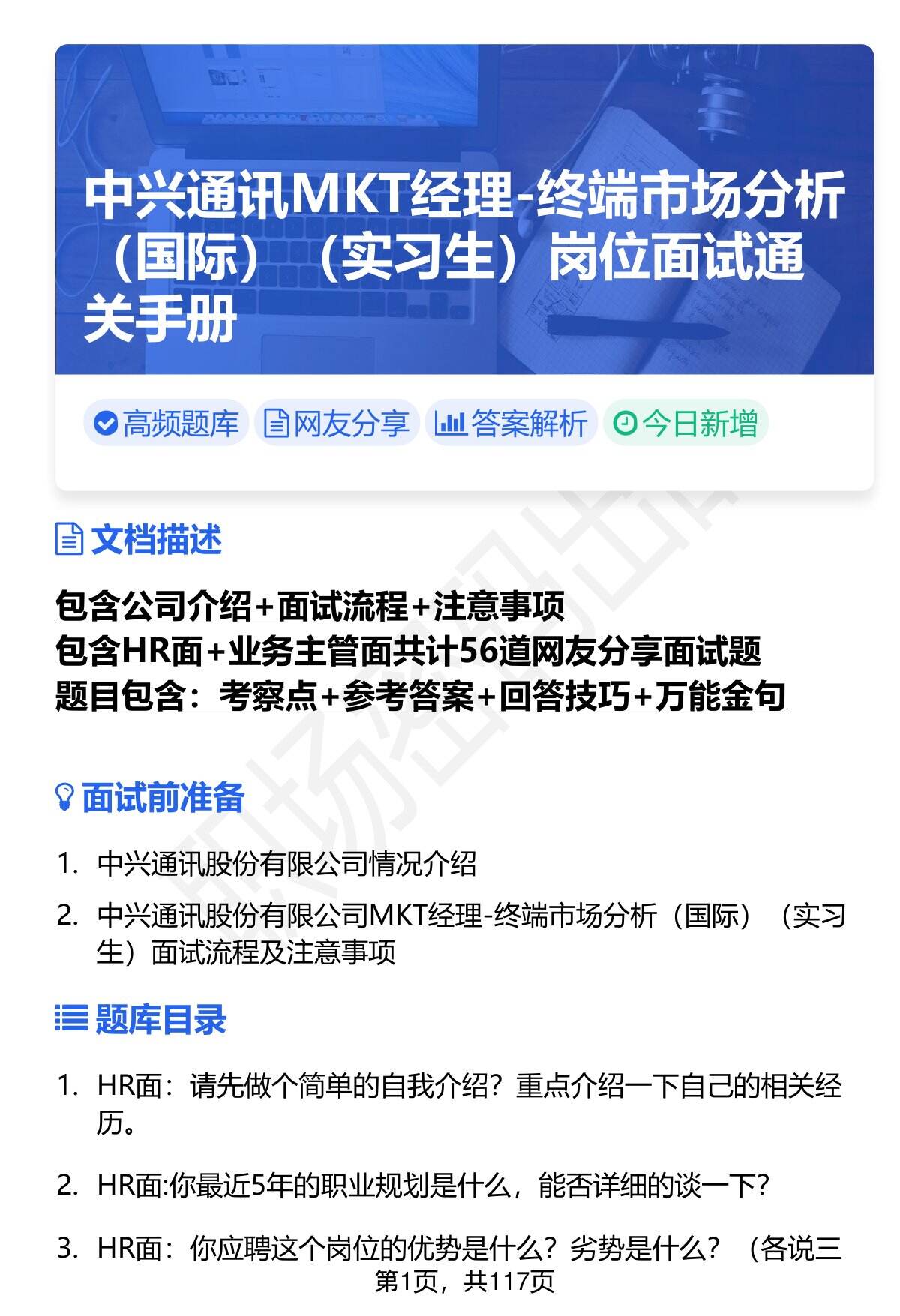 中兴通讯MKT经理-终端市场分析（国际）（实习生）岗位面试通关手册

高频题库　网友分享　答案解析　今日新增

文档描述

包含公司介绍+面试流程+注意事项
包含HR面+业务主管面共计56道网友分享面试题
题目包含：考察点+参考答案+回答技巧+万能金句

面试前准备

1. 中兴通讯股份有限公司情况介绍
2. 中兴通讯股份有限公司MKT经理-终端市场分析（国际）（实习生）面试流程及注意事项

题库目录

1. HR面：请先做个简单的自我介绍？重点介绍一下自己的相关经历。
2. HR面:你最近5年的职业规划是什么，能否详细的谈一下?
3. HR面：你应聘这个岗位的优势是什么？劣势是什么？（各说三

第1页，共117页